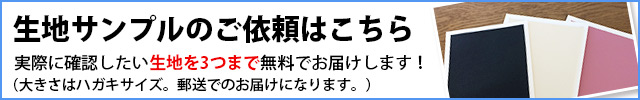 生地サンプルのご依頼はこちら

実際に確認したい生地を3つまで無料でお届けします！
（大きさはハガキサイズ。郵送でのお届けになります。）